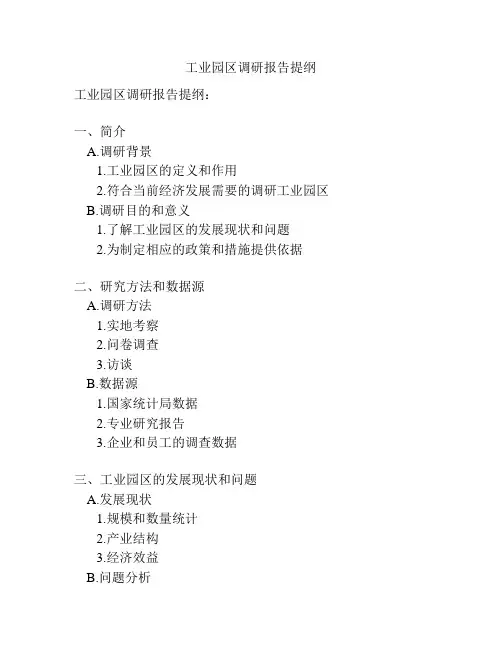 工业园区调研报告提纲

工业园区调研报告提纲：

一、简介
A.调研背景
1.工业园区的定义和作用
2.符合当前经济发展需要的调研工业园区
B.调研目的和意义
1.了解工业园区的发展现状和问题
2.为制定相应的政策和措施提供依据

二、研究方法和数据源
A.调研方法
1.实地考察
2.问卷调查
3.访谈
B.数据源
1.国家统计局数据
2.专业研究报告
3.企业和员工的调查数据

三、工业园区的发展现状和问题
A.发展现状
1.规模和数量统计
2.产业结构
3.经济效益
B.问题分析